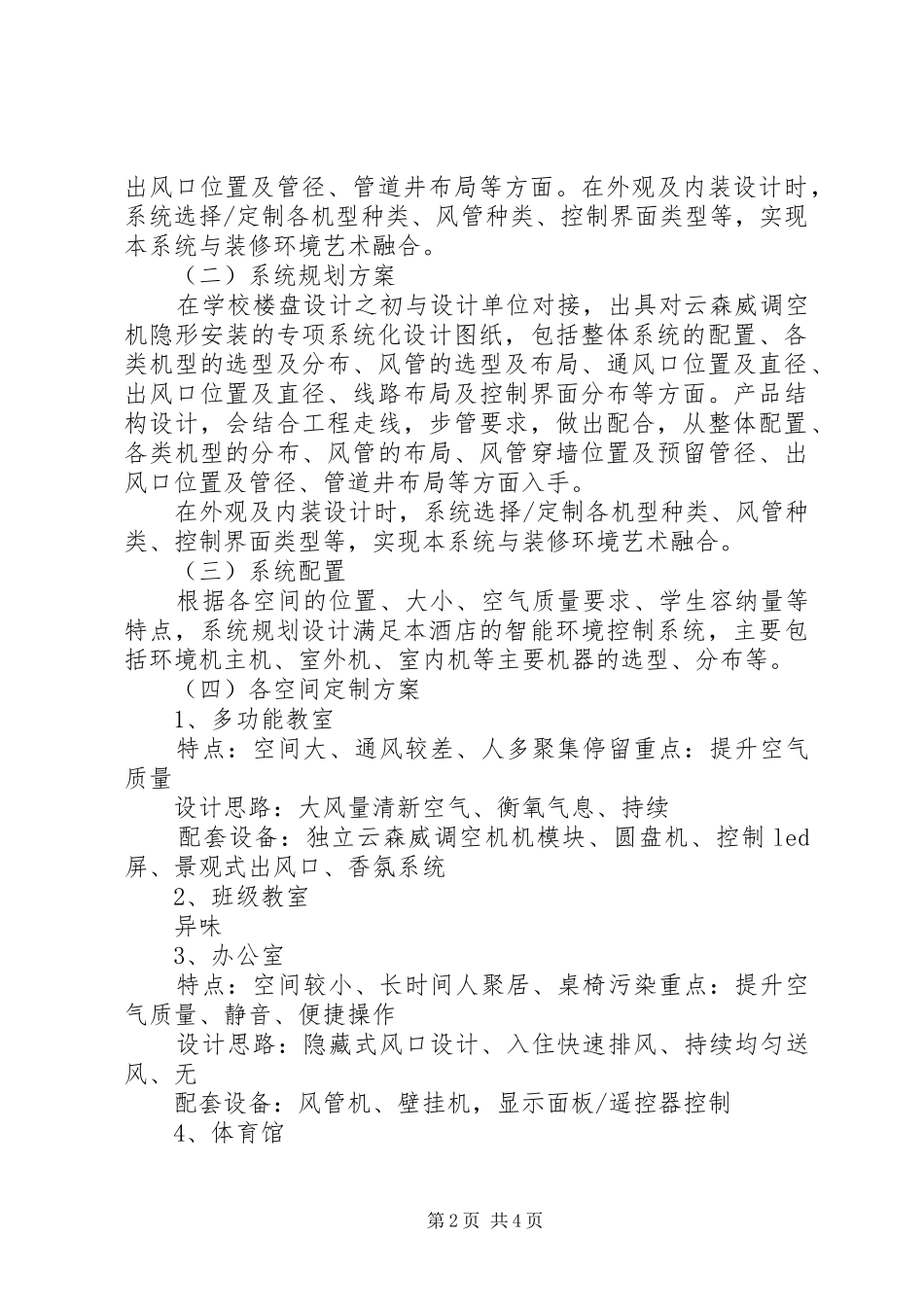 出风口位置及管径、管道井布局等方面。在外观及内装设计时，系统选择/定制各机型种类、风管种类、控制界面类型等，实现本系统与装修环境艺术融合。

（二）系统规划方案

在学校楼盘设计之初与设计单位对接，出具对云森威调空机隐形安装的专项系统化设计图纸，包括整体系统的配置、各类机型的选型及分布、风管的选型及布局、通风口位置及直径、出风口位置及直径、线路布局及控制界面分布等方面。产品结构设计，会结合工程走线，步管要求，做出配合，从整体配置、各类机型的分布、风管的布局、风管穿墙位置及预留管径、出风口位置及管径、管道井布局等方面入手。

在外观及内装设计时，系统选择/定制各机型种类、风管种类、控制界面类型等，实现本系统与装修环境艺术融合。

（三）系统配置

根据各空间的位置、大小、空气质量要求、学生容纳量等特点，系统规划设计满足本酒店的智能环境控制系统，主要包括环境机主机、室外机、室内机等主要机器的选型、分布等。

（四）各空间定制方案

1、多功能教室

特点：空间大、通风较差、人多聚集停留重点：提升空气质量

设计思路：大风量清新空气、衡氧气息、持续

配套设备：独立云森威调空机机模块、圆盘机、控制led屏、景观式出风口、香氛系统

2、班级教室

异味

3、办公室

特点：空间较小、长时间人聚居、桌椅污染重点：提升空气质量、静音、便捷操作

设计思路：隐藏式风口设计、入住快速排风、持续均匀送风、无

配套设备：风管机、壁挂机，显示面板/遥控器控制

4、体育馆

第2页 共4页